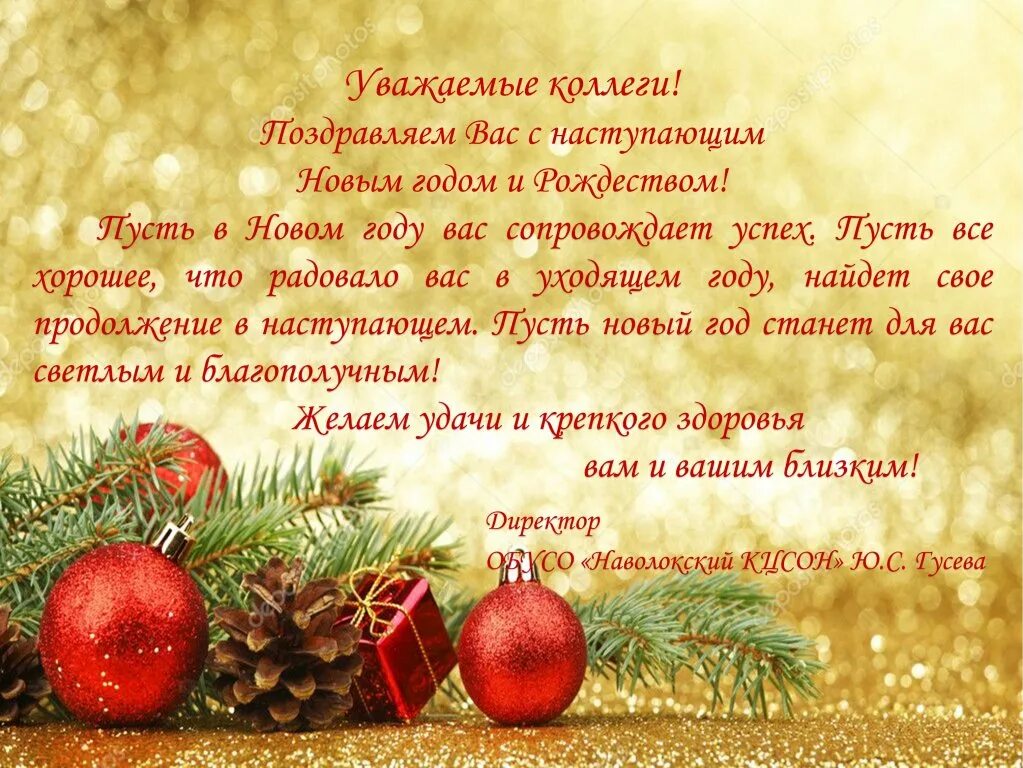 Уважаемые коллеги!
Поздравляем Вас с наступающим
Новым годом и Рождеством!

Пусть в Новом году вас сопровождает успех. Пусть все хорошее, что радовало вас в уходящем году, найдет свое продолжение в наступающем. Пусть новый год станет для вас светлым и благополучным!

Желаем удачи и крепкого здоровья
вам и вашим близким!

Директор
ОБУСО «Наволокский КЦСОН» Ю.С. Гусева